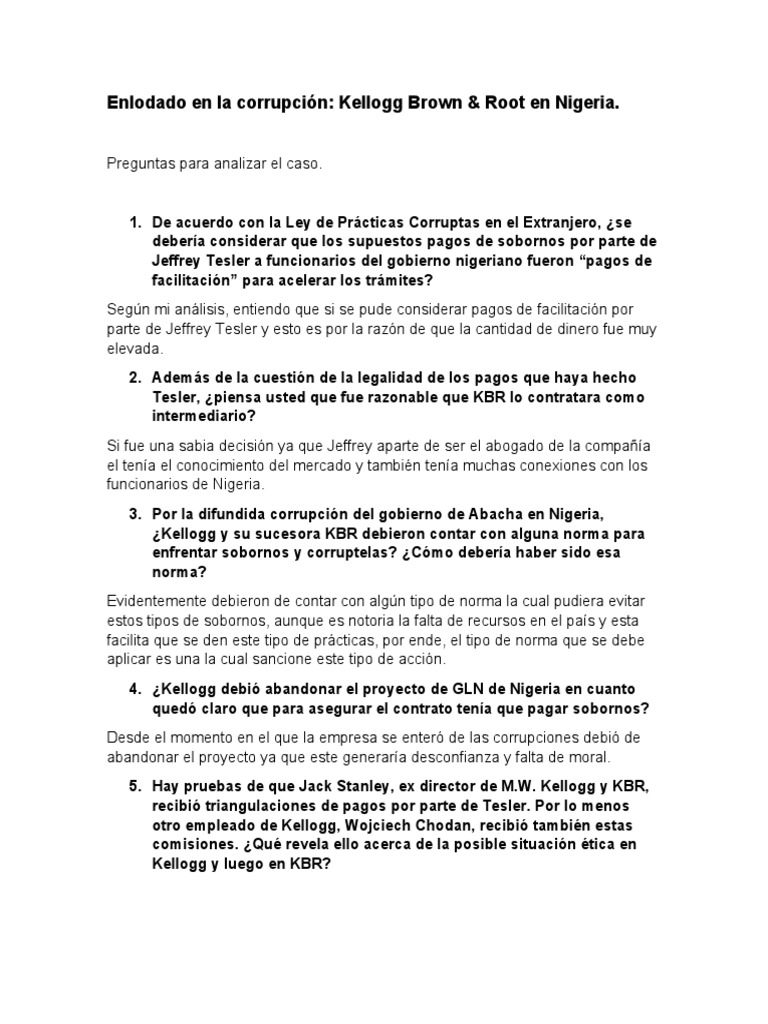 Enlodado en la corrupción: Kellogg Brown & Root en Nigeria.

Preguntas para analizar el caso.

1. De acuerdo con la Ley de Prácticas Corruptas en el Extranjero, ¿se debería considerar que los supuestos pagos de sobornos por parte de Jeffrey Tesler a funcionarios del gobierno nigeriano fueron “pagos de facilitación” para acelerar los trámites?

Según mi análisis, entiendo que si se pude considerar pagos de facilitación por parte de Jeffrey Tesler y esto es por la razón de que la cantidad de dinero fue muy elevada.

2. Además de la cuestión de la legalidad de los pagos que haya hecho Tesler, ¿piensa usted que fue razonable que KBR lo contratara como intermediario?

Si fue una sabia decisión ya que Jeffrey aparte de ser el abogado de la compañía el tenía el conocimiento del mercado y también tenía muchas conexiones con los funcionarios de Nigeria.

3. Por la difundida corrupción del gobierno de Abacha en Nigeria, ¿Kellogg y su sucesora KBR debieron contar con alguna norma para enfrentar sobornos y corruptelas? ¿Cómo debería haber sido esa norma?

Evidentemente debieron de contar con algún tipo de norma la cual pudiera evitar estos tipos de sobornos, aunque es notoria la falta de recursos en el país y esta facilita que se den este tipo de prácticas, por ende, el tipo de norma que se debe aplicar es una la cual sancione este tipo de acción.

4. ¿Kellogg debió abandonar el proyecto de GLN de Nigeria en cuanto quedó claro que para asegurar el contrato tenía que pagar sobornos?

Desde el momento en el que la empresa se enteró de las corrupciones debió de abandonar el proyecto ya que este generaría desconfianza y falta de moral.

5. Hay pruebas de que Jack Stanley, ex director de M.W. Kellogg y KBR, recibió triangulaciones de pagos por parte de Tesler. Por lo menos otro empleado de Kellogg, Wojciech Chodan, recibió también estas comisiones. ¿Qué revela ello acerca de la posible situación ética en Kellogg y luego en KBR?